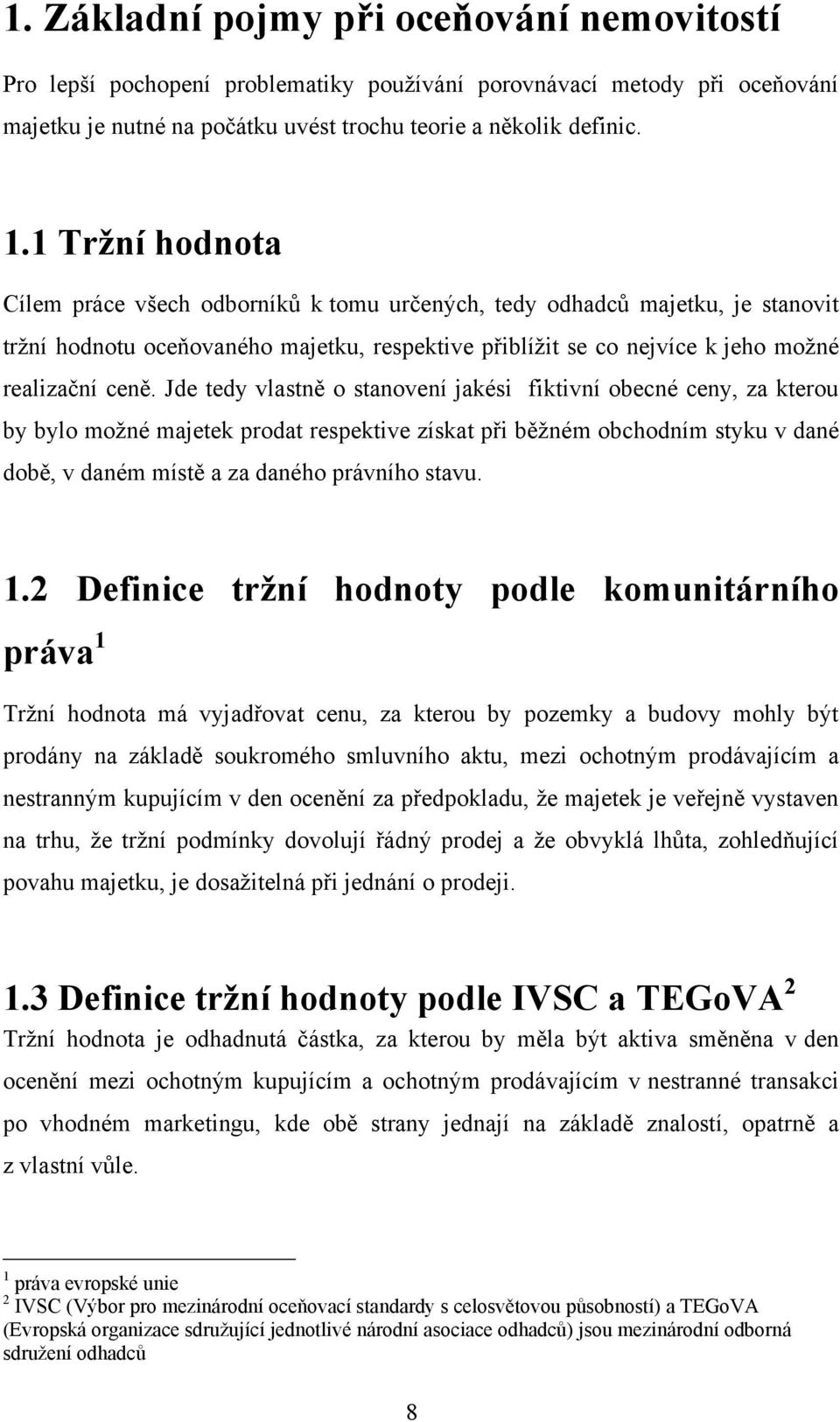 1. Základní pojmy při oceňování nemovitostí

Pro lepší pochopení problematiky používání porovnávací metody při oceňování majetku je nutné na počátku uvést trochu teorie a několik definic.

1.1 Tržní hodnota

Cílem práce všech odborníků k tomu určených, tedy odhadců majetku, je stanovit tržní hodnotu oceňovaného majetku, respektive přiblížit se co nejvíce k jeho možné realizační ceně. Jde tedy vlastně o stanovení jakési fiktivní obecné ceny, za kterou by bylo možné majetek prodat respektive získat při běžném obchodním styku v dané době, v daném místě a za daného právního stavu.

1.2 Definice tržní hodnoty podle komunitárního práva$^1$

Tržní hodnota má vyjadřovat cenu, za kterou by pozemky a budovy mohly být prodány na základě soukromého smluvního aktu, mezi ochotným prodávajícím a nestranným kupujícím v den ocenění za předpokladu, že majetek je veřejně vystaven na trhu, že tržní podmínky dovolují řádný prodej a že obvyklá lhůta, zohledňující povahu majetku, je dosažitelná při jednání o prodeji.

1.3 Definice tržní hodnoty podle IVSC a TEGoVA$^2$

Tržní hodnota je odhadnutá částka, za kterou by měla být aktiva směněna v den ocenění mezi ochotným kupujícím a ochotným prodávajícím v nestranné transakci po vhodném marketingu, kde obě strany jednají na základě znalostí, opatrně a z vlastní vůle.

$^1$ práva evropské unie
$^2$ IVSC (Výbor pro mezinárodní oceňovací standardy s celosvětovou působností) a TEGoVA (Evropská organizace sdružující jednotlivé národní asociace odhadců) jsou mezinárodní odborná sdružení odhadců

8